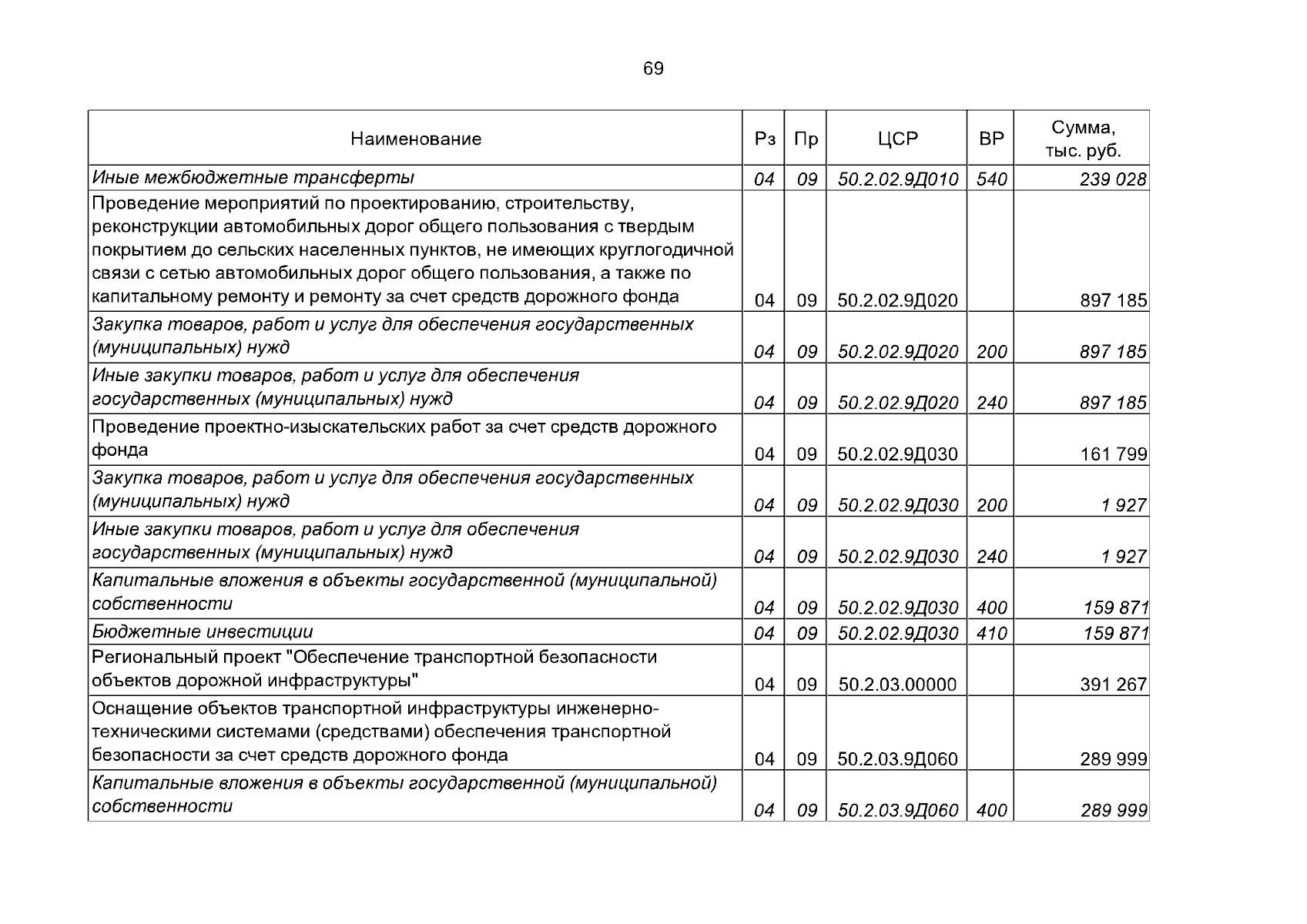 69

| Наименование | Рз | Пр | ЦСР | ВР | Сумма, тыс. руб. |
|---|---|---|---|---|---|
| Иные межбюджетные трансферты | 04 | 09 | 50.2.02.9Д010 | 540 | 239 028 |
| Проведение мероприятий по проектированию, строительству, реконструкции автомобильных дорог общего пользования с твердым покрытием до сельских населенных пунктов, не имеющих круглогодичной связи с сетью автомобильных дорог общего пользования, а также по капитальному ремонту и ремонту за счет средств дорожного фонда | 04 | 09 | 50.2.02.9Д020 | | 897 185 |
| Закупка товаров, работ и услуг для обеспечения государственных (муниципальных) нужд | 04 | 09 | 50.2.02.9Д020 | 200 | 897 185 |
| Иные закупки товаров, работ и услуг для обеспечения государственных (муниципальных) нужд | 04 | 09 | 50.2.02.9Д020 | 240 | 897 185 |
| Проведение проектно-изыскательских работ за счет средств дорожного фонда | 04 | 09 | 50.2.02.9Д030 | | 161 799 |
| Закупка товаров, работ и услуг для обеспечения государственных (муниципальных) нужд | 04 | 09 | 50.2.02.9Д030 | 200 | 1 927 |
| Иные закупки товаров, работ и услуг для обеспечения государственных (муниципальных) нужд | 04 | 09 | 50.2.02.9Д030 | 240 | 1 927 |
| Капитальные вложения в объекты государственной (муниципальной) собственности | 04 | 09 | 50.2.02.9Д030 | 400 | 159 871 |
| Бюджетные инвестиции | 04 | 09 | 50.2.02.9Д030 | 410 | 159 871 |
| Региональный проект "Обеспечение транспортной безопасности объектов дорожной инфраструктуры" | 04 | 09 | 50.2.03.00000 | | 391 267 |
| Оснащение объектов транспортной инфраструктуры инженерно-техническими системами (средствами) обеспечения транспортной безопасности за счет средств дорожного фонда | 04 | 09 | 50.2.03.9Д060 | | 289 999 |
| Капитальные вложения в объекты государственной (муниципальной) собственности | 04 | 09 | 50.2.03.9Д060 | 400 | 289 999 |